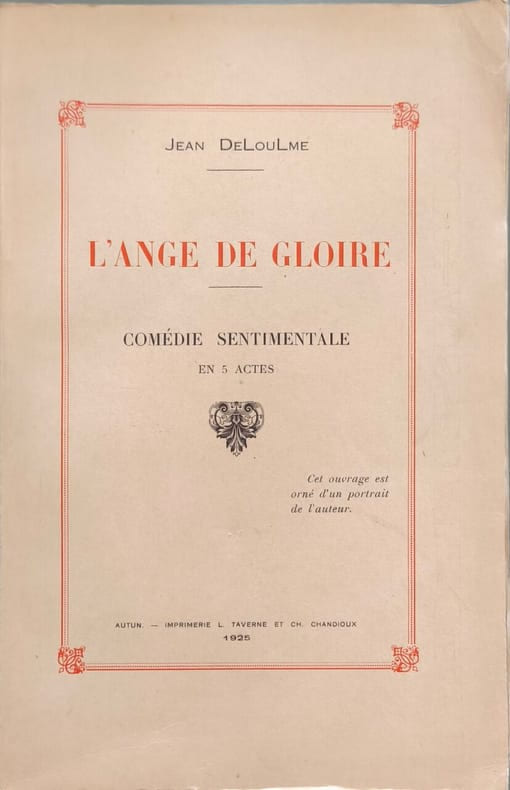 JEAN DELOULME

L'ANGE DE GLOIRE

COMÉDIE SENTIMENTALE

EN 5 ACTES

Cet ouvrage est orné d'un portrait de l'auteur.

AUTUN. — IMPRIMERIE L. TAVERNE ET CH. CHANDIOUX
1925